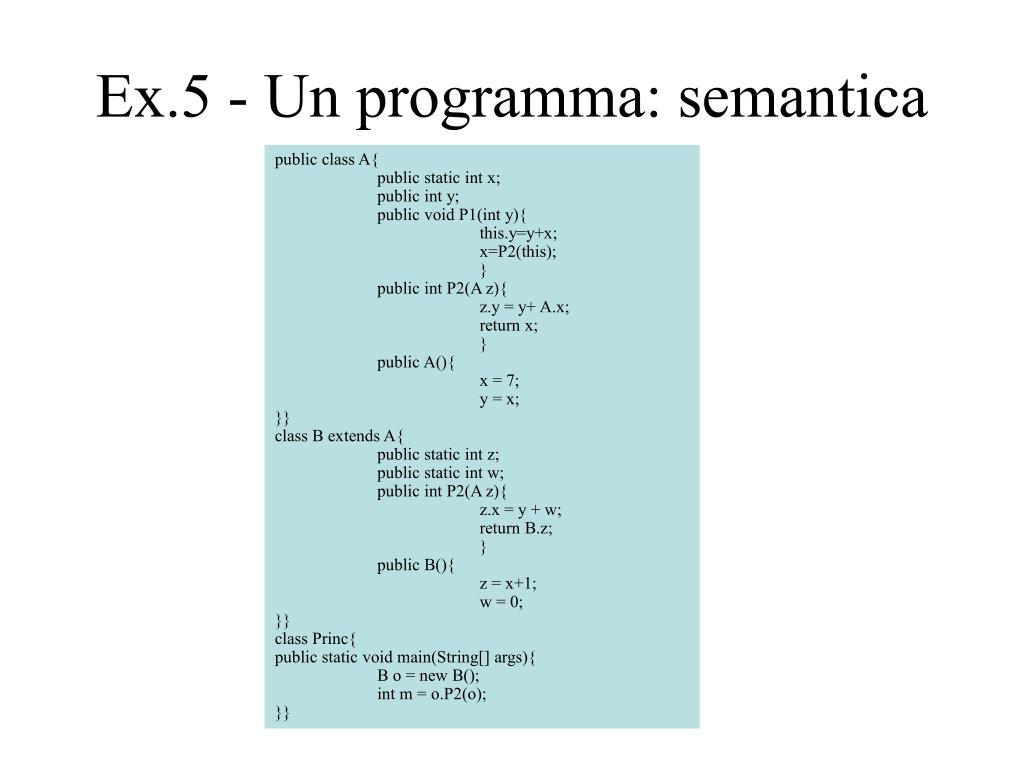 Ex.5 - Un programma: semantica

public class A{
public static int x;
public int y;
public void P1(int y){
this.y=y+x;
x=P2(this);
}
public int P2(A z){
z.y = y+ A.x;
return x;
}
public A(){
x = 7;
y = x;
}}
class B extends A{
public static int z;
public static int w;
public int P2(A z){
z.x = y + w;
return B.z;
}
public B(){
z = x+1;
w = 0;
}}
class Princ{
public static void main(String[] args){
B o = new B();
int m = o.P2(o);
}}